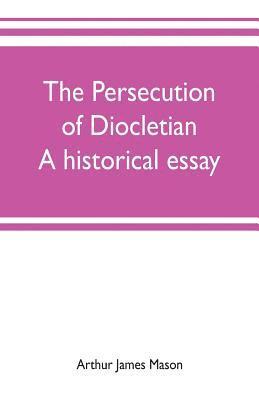 The Persecution of Diocletian
A historical essay

Arthur James Mason